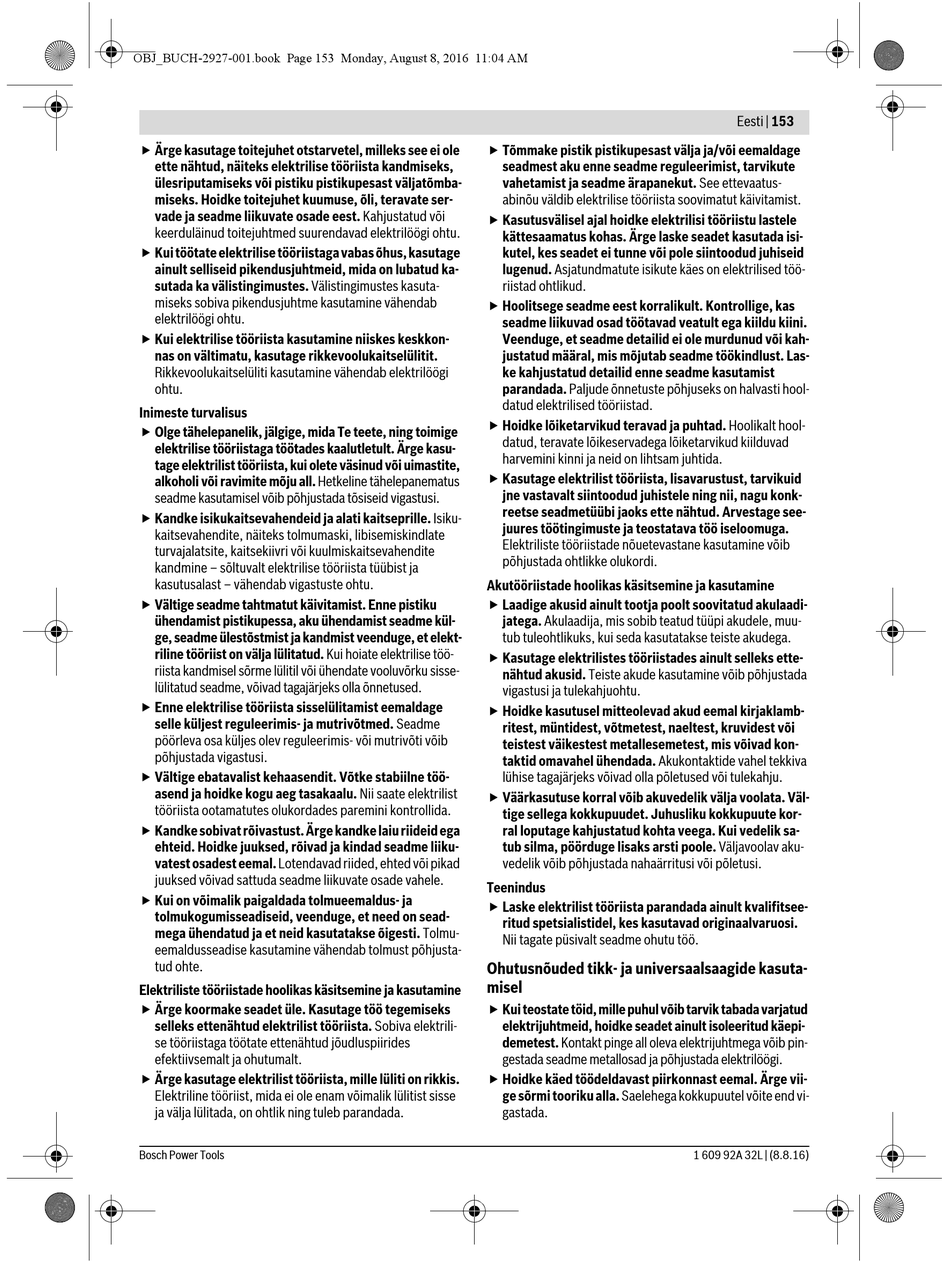 OBJ_BUCH-2927-001.book Page 153 Monday, August 8, 2016 11:04 AM

Eesti | 153

▶ Ärge kasutage toitejuhet otstarvetel, milleks see ei ole ette nähtud, näiteks elektrilise tööriista kandmiseks, ülesriputamiseks või pistiku pistikupesast väljatõmbamiseks. Hoidke toitejuhet kuumuse, õli, teravate servade ja seadme liikuvate osade eest. Kahjustatud või keerduläinud toitejuhtmed suurendavad elektrilöögi ohtu.

▶ Kui töötate elektrilise tööriistaga vabas õhus, kasutage ainult selliseid pikendusjuhtmeid, mida on lubatud kasutada ka välistingimustes. Välistingimustes kasutamiseks sobiva pikendusjuhtme kasutamine vähendab elektrilöögi ohtu.

▶ Kui elektrilise tööriista kasutamine niiskes keskkonnas on vältimatu, kasutage rikkevoolukaitselülitit. Rikkevoolukaitselüliti kasutamine vähendab elektrilöögi ohtu.

Inimeste turvalisus

▶ Olge tähelepanelik, jälgige, mida Te teete, ning toimige elektrilise tööriistaga töötades kaalutletult. Ärge kasutage elektrilist tööriista, kui olete väsinud või uimastite, alkoholi või ravimite mõju all. Hetkeline tähelepanematus seadme kasutamisel võib põhjustada tõsiseid vigastusi.

▶ Kandke isikukaitsevahendeid ja alati kaitseprille. Isikukaitsevahendite, näiteks tolmumaski, libisemiskindlate turvajalatsite, kaitsekiivri või kuulmiskaitsevahendite kandmine – sõltuvalt elektrilise tööriista tüübist ja kasutusalast – vähendab vigastuste ohtu.

▶ Vältige seadme tahtmatut käivitamist. Enne pistiku ühendamist pistikupessa, aku ühendamist seadme külge, seadme ülestõstmist ja kandmist veenduge, et elektriline tööriist on välja lülitatud. Kui hoiate elektrilise tööriista kandmisel sõrme lülitil või ühendate vooluvõrku sisselülitatud seadme, võivad tagajärjeks olla õnnetused.

▶ Enne elektrilise tööriista sisselülitamist eemaldage selle küljest reguleerimis- ja mutrivõtmed. Seadme pöörleva osa küljes olev reguleerimis- või mutrivõti võib põhjustada vigastusi.

▶ Vältige ebatavalist kehaasendit. Võtke stabiilne tööasend ja hoidke kogu aeg tasakaalu. Nii saate elektrilist tööriista ootamatutes olukordades paremini kontrollida.

▶ Kandke sobivat rõivastust. Ärge kandke laiu riideid ega ehteid. Hoidke juuksed, rõivad ja kindad seadme liikuvatest osadest eemal. Lotendavad riided, ehted või pikad juuksed võivad sattuda seadme liikuvate osade vahele.

▶ Kui on võimalik paigaldada tolmueemaldus- ja tolmukogumisseadiseid, veenduge, et need on seadmega ühendatud ja et neid kasutatakse õigesti. Tolmueemaldusseadise kasutamine vähendab tolmust põhjustatud ohte.

Elektriliste tööriistade hoolikas käsitsemine ja kasutamine

▶ Ärge koormake seadet üle. Kasutage töö tegemiseks selleks ettenähtud elektrilist tööriista. Sobiva elektrilise tööriistaga töötate ettenähtud jõudluspiirides efektiivsemalt ja ohutumalt.

▶ Ärge kasutage elektrilist tööriista, mille lüliti on rikkis. Elektriline tööriist, mida ei ole enam võimalik lülitist sisse ja välja lülitada, on ohtlik ning tuleb parandada.

▶ Tõmmake pistik pistikupesast välja ja/või eemaldage seadmest aku enne seadme reguleerimist, tarvikute vahetamist ja seadme ärapanekut. See ettevaatusabinõu väldib elektrilise tööriista soovimatut käivitamist.

▶ Kasutusvälisel ajal hoidke elektrilisi tööriistu lastele kättesaamatus kohas. Ärge laske seadet kasutada isikutel, kes seadet ei tunne või pole siintoodud juhiseid lugenud. Asjatundmatute isikute käes on elektrilised tööriistad ohtlikud.

▶ Hoolitsege seadme eest korralikult. Kontrollige, kas seadme liikuvad osad töötavad veatult ega kiildu kiini. Veenduge, et seadme detailid ei ole murdunud või kahjustatud määral, mis mõjutab seadme töökindlust. Laske kahjustatud detailid enne seadme kasutamist parandada. Paljude õnnetuste põhjuseks on halvasti hooldatud elektrilised tööriistad.

▶ Hoidke lõiketarvikud teravad ja puhtad. Hoolikalt hooldatud, teravate lõikeservadega lõiketarvikud kiilduvad harvemini kinni ja neid on lihtsam juhtida.

▶ Kasutage elektrilist tööriista, lisavarustust, tarvikuid jne vastavalt siintoodud juhistele ning nii, nagu konkreetse seadmetüübi jaoks ette nähtud. Arvestage seejuures töötingimuste ja teostatava töö iseloomuga. Elektriliste tööriistade nõuetevastane kasutamine võib põhjustada ohtlikke olukordi.

Akutööriistade hoolikas käsitsemine ja kasutamine

▶ Laadige akusid ainult tootja poolt soovitatud akulaadijatega. Akulaadija, mis sobib teatud tüüpi akudele, muutub tuleohtlikuks, kui seda kasutatakse teiste akudega.

▶ Kasutage elektrilistes tööriistades ainult selleks ettenähtud akusid. Teiste akude kasutamine võib põhjustada vigastusi ja tulekahjuohtu.

▶ Hoidke kasutusel mitteolevad akud eemal kirjaklambritest, müntidest, võtmetest, naeltest, kruvidest või teistest väikestest metallesemetest, mis võivad kontaktid omavahel ühendada. Akukontaktide vahel tekkiva lühise tagajärjeks võivad olla põletused või tulekahju.

▶ Väärkasutuse korral võib akuvedelik välja voolata. Vältige sellega kokkupuudet. Juhusliku kokkupuute korral loputage kahjustatud kohta veega. Kui vedelik satub silma, pöörduge lisaks arsti poole. Väljavoolav akuvedelik võib põhjustada nahaärritusi või põletusi.

Teenindus

▶ Laske elektrilist tööriista parandada ainult kvalifitseeritud spetsialistidel, kes kasutavad originaalvaruosi. Nii tagate püsivalt seadme ohutu töö.

Ohutusnõuded tikk- ja universaalsaagide kasutamisel

▶ Kui teostate töid, mille puhul võib tarvik tabada varjatud elektrijuhtmeid, hoidke seadet ainult isoleeritud käepidemetest. Kontakt pinge all oleva elektrijuhtmega võib pingestada seadme metallosad ja põhjustada elektrilöögi.

▶ Hoidke käed töödeldavast piirkonnast eemal. Ärge viige sõrmi tooriku alla. Saelehega kokkupuutel võite end vigastada.

Bosch Power Tools

1 609 92A 32L | (8.8.16)